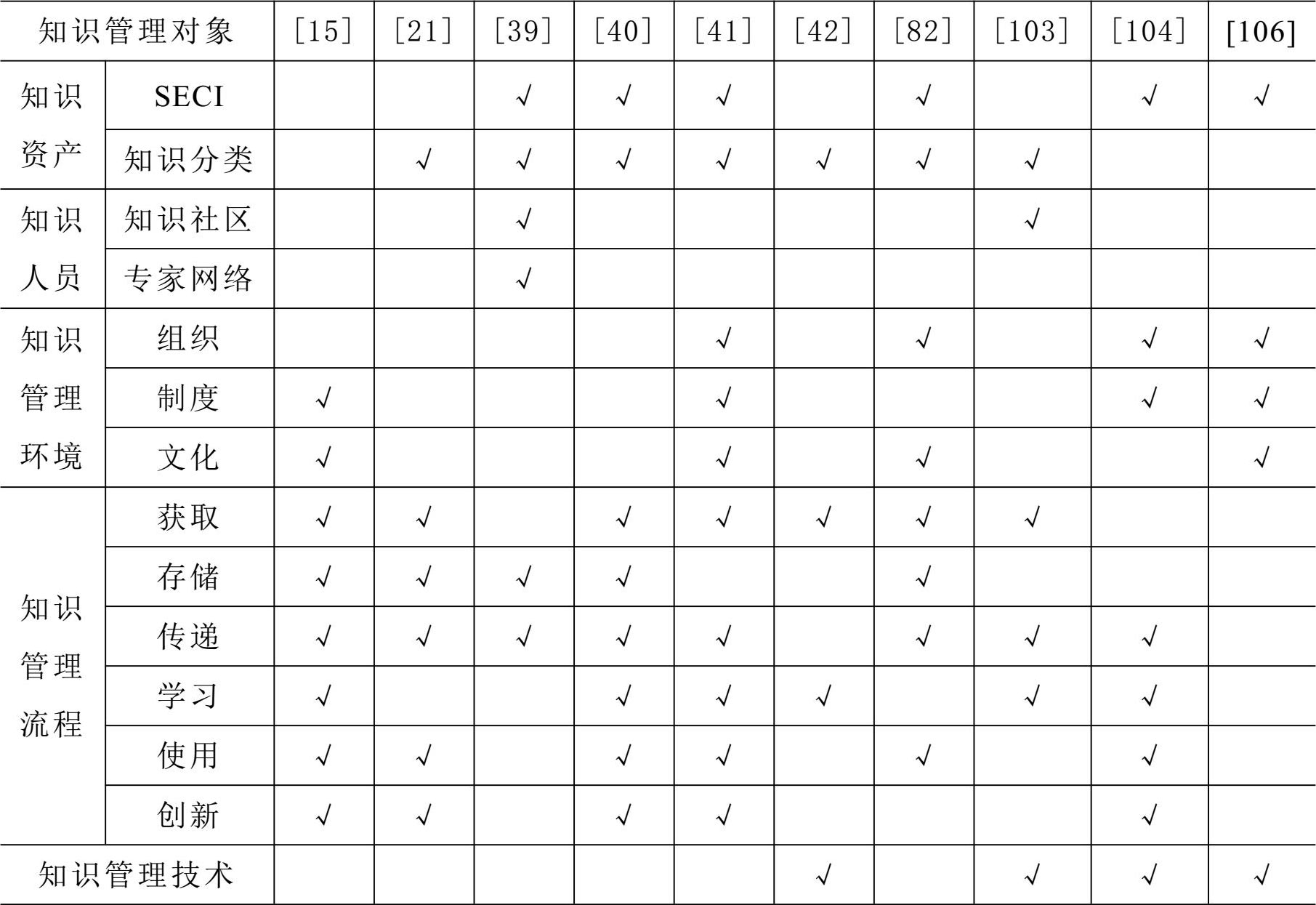 | 知识管理对象 | | [15] | [21] | [39] | [40] | [41] | [42] | [82] | [103] | [104] | [106] |
|---|---|---|---|---|---|---|---|---|---|---|---|
| 知识资产 | SECI | | | √ | √ | √ | | √ | | √ | √ |
| | 知识分类 | | √ | √ | √ | √ | √ | √ | √ | | |
| 知识人员 | 知识社区 | | | √ | | | | | √ | | |
| | 专家网络 | | | √ | | | | | | | |
| 知识管理环境 | 组织 | | | | | √ | | √ | | √ | √ |
| | 制度 | √ | | | | √ | | | | √ | √ |
| | 文化 | √ | | | | √ | | √ | | | √ |
| 知识管理流程 | 获取 | √ | √ | | √ | √ | √ | √ | √ | | |
| | 存储 | √ | √ | √ | √ | | | √ | | | |
| | 传递 | √ | √ | √ | √ | √ | | √ | √ | √ | |
| | 学习 | √ | | | √ | √ | √ | | √ | √ | |
| | 使用 | √ | √ | | √ | √ | | √ | | √ | |
| | 创新 | √ | √ | | √ | √ | | | | √ | |
| 知识管理技术 | | | | | | | √ | | √ | √ | √ |